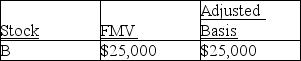 | Stock | FMV | Adjusted Basis |
|---|---|---|
| B | \$25,000 | \$25,000 |